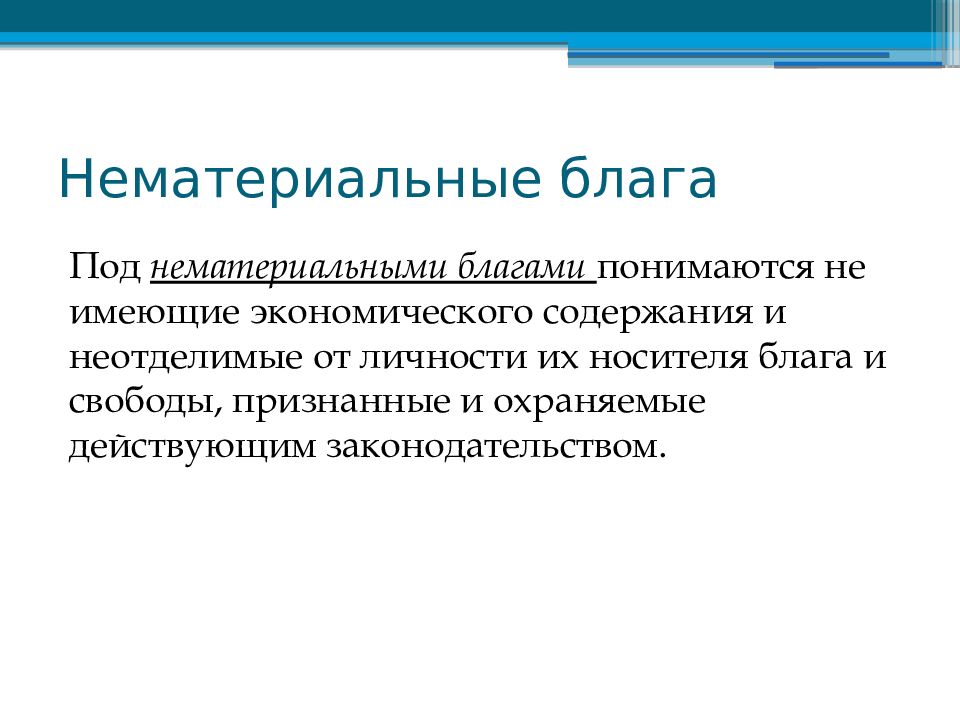 Нематериальные блага

Под нематериальными благами понимаются не имеющие экономического содержания и неотделимые от личности их носителя блага и свободы, признанные и охраняемые действующим законодательством.